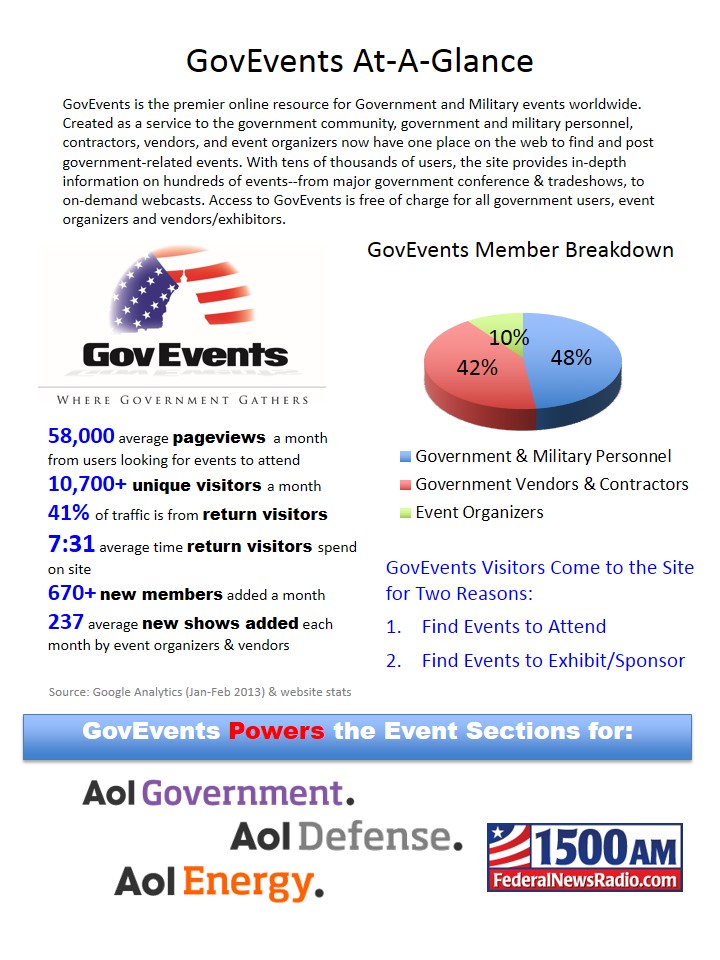 GovEvents At-A-Glance

GovEvents is the premier online resource for Government and Military events worldwide. Created as a service to the government community, government and military personnel, contractors, vendors, and event organizers now have one place on the web to find and post government-related events. With tens of thousands of users, the site provides in-depth information on hundreds of events--from major government conference & tradeshows, to on-demand webcasts. Access to GovEvents is free of charge for all government users, event organizers and vendors/exhibitors.

GovEvents
WHERE GOVERNMENT GATHERS

58,000 average pageviews a month from users looking for events to attend
10,700+ unique visitors a month
41% of traffic is from return visitors
7:31 average time return visitors spend on site
670+ new members added a month
237 average new shows added each month by event organizers & vendors

Source: Google Analytics (Jan-Feb 2013) & website stats

GovEvents Member Breakdown

10%
42%
48%

Government & Military Personnel
Government Vendors & Contractors
Event Organizers

GovEvents Visitors Come to the Site for Two Reasons:
1. Find Events to Attend
2. Find Events to Exhibit/Sponsor

GovEvents Powers the Event Sections for:

Aol Government.
Aol Defense.
Aol Energy.
1500AM
FederalNewsRadio.com